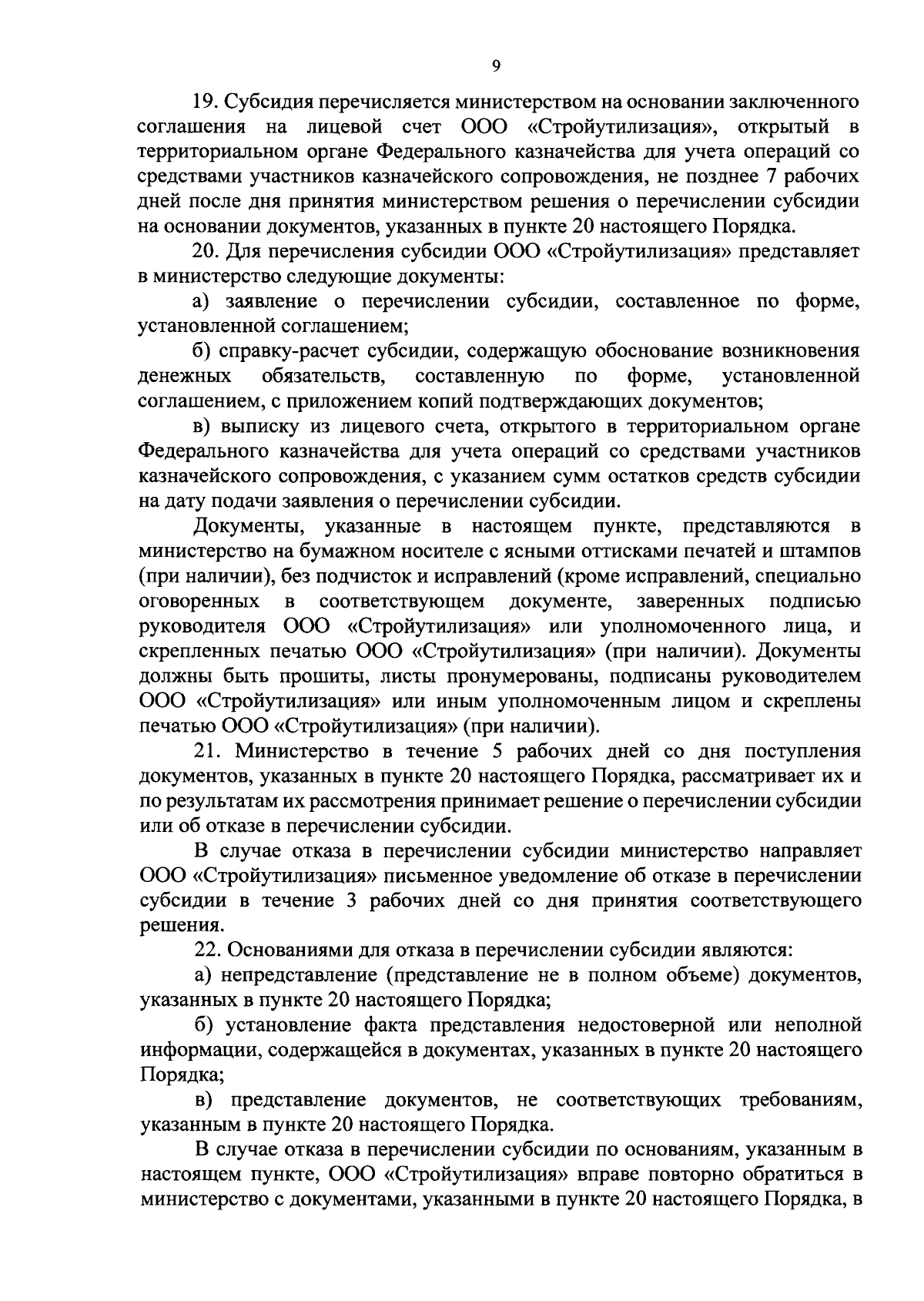 9

19. Субсидия перечисляется министерством на основании заключенного соглашения на лицевой счет ООО «Стройутилизация», открытый в территориальном органе Федерального казначейства для учета операций со средствами участников казначейского сопровождения, не позднее 7 рабочих дней после дня принятия министерством решения о перечислении субсидии на основании документов, указанных в пункте 20 настоящего Порядка.

20. Для перечисления субсидии ООО «Стройутилизация» представляет в министерство следующие документы:

а) заявление о перечислении субсидии, составленное по форме, установленной соглашением;

б) справку-расчет субсидии, содержащую обоснование возникновения денежных обязательств, составленную по форме, установленной соглашением, с приложением копий подтверждающих документов;

в) выписку из лицевого счета, открытого в территориальном органе Федерального казначейства для учета операций со средствами участников казначейского сопровождения, с указанием сумм остатков средств субсидии на дату подачи заявления о перечислении субсидии.

Документы, указанные в настоящем пункте, представляются в министерство на бумажном носителе с ясными оттисками печатей и штампов (при наличии), без подчисток и исправлений (кроме исправлений, специально оговоренных в соответствующем документе, заверенных подписью руководителя ООО «Стройутилизация» или уполномоченного лица, и скрепленных печатью ООО «Стройутилизация» (при наличии). Документы должны быть прошиты, листы пронумерованы, подписаны руководителем ООО «Стройутилизация» или иным уполномоченным лицом и скреплены печатью ООО «Стройутилизация» (при наличии).

21. Министерство в течение 5 рабочих дней со дня поступления документов, указанных в пункте 20 настоящего Порядка, рассматривает их и по результатам их рассмотрения принимает решение о перечислении субсидии или об отказе в перечислении субсидии.

В случае отказа в перечислении субсидии министерство направляет ООО «Стройутилизация» письменное уведомление об отказе в перечислении субсидии в течение 3 рабочих дней со дня принятия соответствующего решения.

22. Основаниями для отказа в перечислении субсидии являются:

а) непредставление (представление не в полном объеме) документов, указанных в пункте 20 настоящего Порядка;

б) установление факта представления недостоверной или неполной информации, содержащейся в документах, указанных в пункте 20 настоящего Порядка;

в) представление документов, не соответствующих требованиям, указанным в пункте 20 настоящего Порядка.

В случае отказа в перечислении субсидии по основаниям, указанным в настоящем пункте, ООО «Стройутилизация» вправе повторно обратиться в министерство с документами, указанными в пункте 20 настоящего Порядка, в